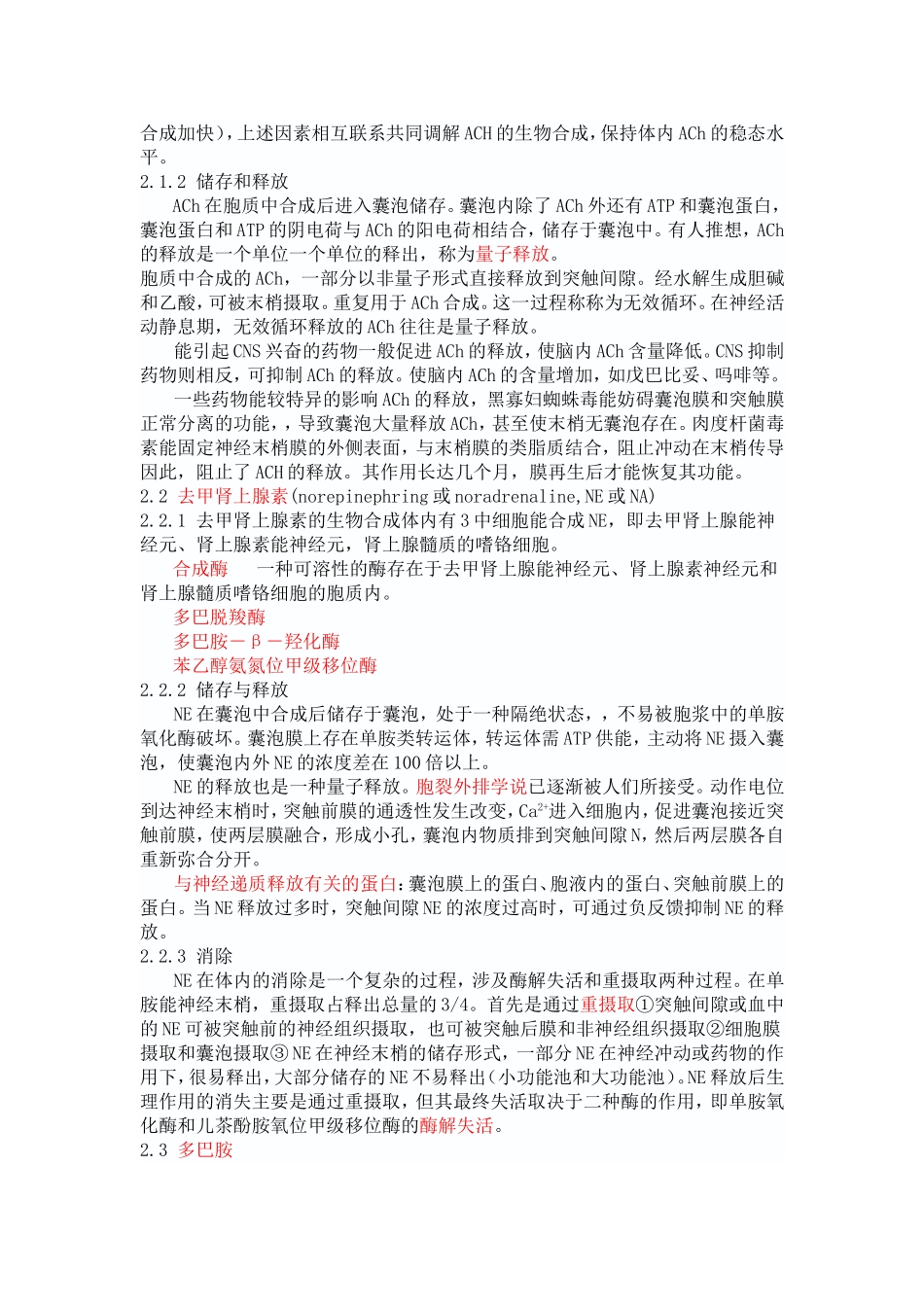 合成加快)，上述因素相互联系共同调解 ACH 的生物合成，保持体内 ACh 的稳态水平。
2.1.2 储存和释放
ACh 在胞质中合成后进入囊泡储存。囊泡内除了 ACh 外还有 ATP 和囊泡蛋白，囊泡蛋白和 ATP 的阴电荷与 ACh 的阳电荷相结合，储存于囊泡中。有人推想，ACh 的释放是一个单位一个单位的释出，称为量子释放。
胞质中合成的 ACh，一部分以非量子形式直接释放到突触间隙。经水解生成胆碱和乙酸，可被末梢摄取。重复用于 ACh 合成。这一过程称称为无效循环。在神经活动静息期，无效循环释放的 ACh 往往是量子释放。
能引起 CNS 兴奋的药物一般促进 ACh 的释放，使脑内 ACh 含量降低。CNS 抑制药物则相反，可抑制 ACh 的释放。使脑内 ACh 的含量增加，如戊巴比妥、吗啡等。
一些药物能较特异的影响 ACh 的释放，黑寡妇蜘蛛毒能妨碍囊泡膜和突触膜正常分离的功能，，导致囊泡大量释放 ACh，甚至使末梢无囊泡存在。肉度杆菌毒素能固定神经末梢膜的外侧表面，与末梢膜的类脂质结合，阻止冲动在末梢传导因此，阻止了 ACH 的释放。其作用长达几个月，膜再生后才能恢复其功能。
2.2 去甲肾上腺素(norepinephring 或 noradrenaline,NE 或 NA)
2.2.1 去甲肾上腺素的生物合成体内有 3 中细胞能合成 NE，即去甲肾上腺能神经元、肾上腺素能神经元，肾上腺髓质的嗜铬细胞。
合成酶 一种可溶性的酶存在于去甲肾上腺能神经元、肾上腺素神经元和肾上腺髓质嗜铬细胞的胞质内。
多巴脱羧酶
多巴胺－β－羟化酶
苯乙醇氨氮位甲级移位酶
2.2.2 储存与释放
NE 在囊泡中合成后储存于囊泡，处于一种隔绝状态，，不易被胞浆中的单胺氧化酶破坏。囊泡膜上存在单胺类转运体，转运体需 ATP 供能，主动将 NE 摄入囊泡，使囊泡内外 NE 的浓度差在 100 倍以上。
NE 的释放也是一种量子释放。胞裂外排学说已逐渐被人们所接受。动作电位到达神经末梢时，突触前膜的通透性发生改变，$Ca^{2+}$进入细胞内，促进囊泡接近突触前膜，使两层膜融合，形成小孔，囊泡内物质排到突触间隙 N，然后两层膜各自重新弥合分开。
与神经递质释放有关的蛋白：囊泡膜上的蛋白、胞液内的蛋白、突触前膜上的蛋白。当 NE 释放过多时，突触间隙 NE 的浓度过高时，可通过负反馈抑制 NE 的释放。
2.2.3 消除
NE 在体内的消除是一个复杂的过程，涉及酶解失活和重摄取两种过程。在单胺能神经末梢，重摄取占释出总量的 3/4。首先是通过重摄取①突触间隙或血中的 NE 可被突触前的神经组织摄取，也可被突触后膜和非神经组织摄取②细胞膜摄取和囊泡摄取③NE 在神经末梢的储存形式，一部分 NE 在神经冲动或药物的作用下，很易释出，大部分储存的 NE 不易释出(小功能池和大功能池)。NE 释放后生理作用的消失主要是通过重摄取，但其最终失活取决于二种酶的作用，即单胺氧化酶和儿茶酚胺氧位甲级移位酶的酶解失活。
2.3 多巴胺